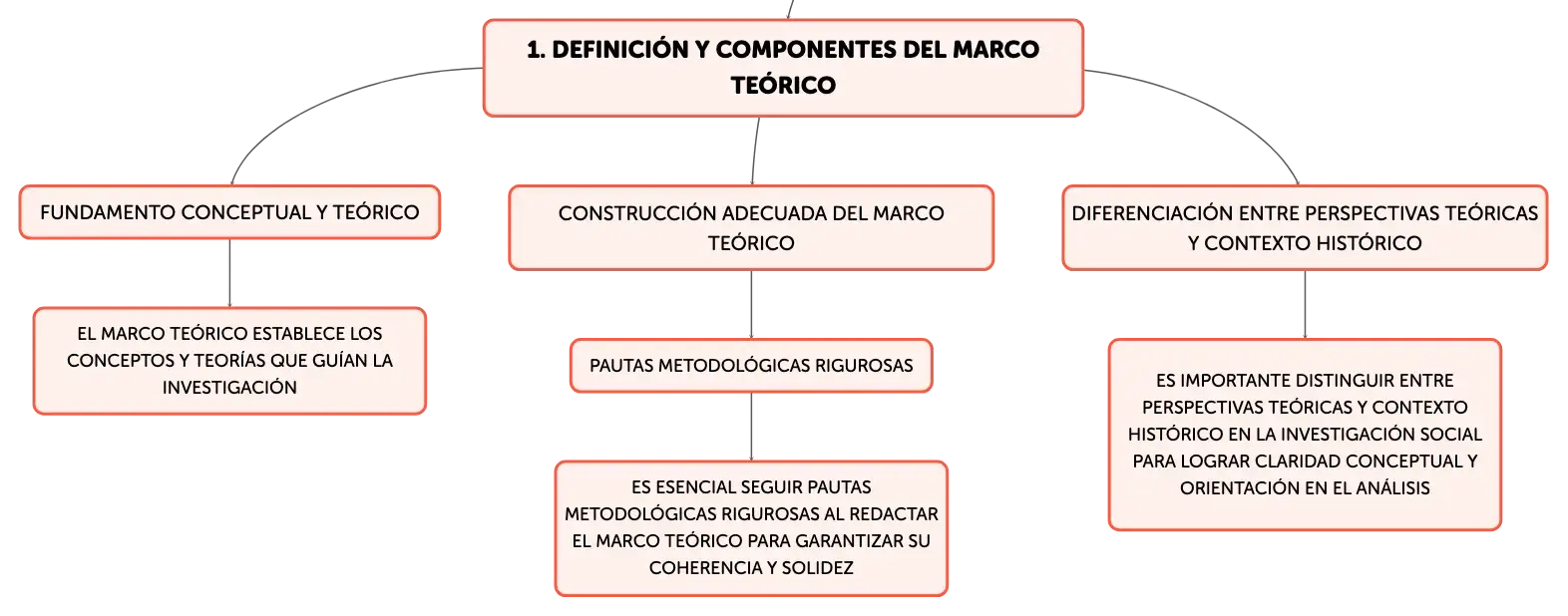 1. DEFINICIÓN Y COMPONENTES DEL MARCO TEÓRICO

FUNDAMENTO CONCEPTUAL Y TEÓRICO

EL MARCO TEÓRICO ESTABLECE LOS CONCEPTOS Y TEORÍAS QUE GUÍAN LA INVESTIGACIÓN

CONSTRUCCIÓN ADECUADA DEL MARCO TEÓRICO

PAUTAS METODOLÓGICAS RIGUROSAS

ES ESENCIAL SEGUIR PAUTAS METODOLÓGICAS RIGUROSAS AL REDACTAR EL MARCO TEÓRICO PARA GARANTIZAR SU COHERENCIA Y SOLIDEZ

DIFERENCIACIÓN ENTRE PERSPECTIVAS TEÓRICAS Y CONTEXTO HISTÓRICO

ES IMPORTANTE DISTINGUIR ENTRE PERSPECTIVAS TEÓRICAS Y CONTEXTO HISTÓRICO EN LA INVESTIGACIÓN SOCIAL PARA LOGRAR CLARIDAD CONCEPTUAL Y ORIENTACIÓN EN EL ANÁLISIS